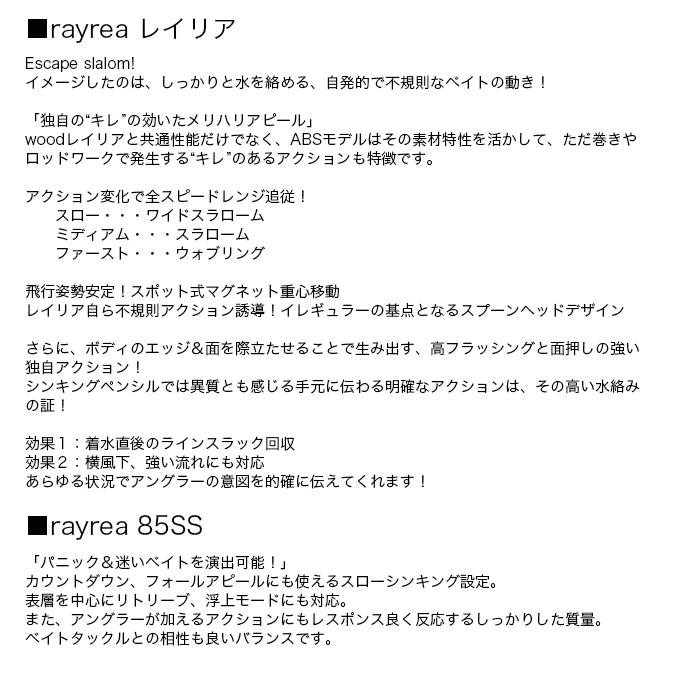 ■rayrea レイリア

Escape slalom!
イメージしたのは、しっかりと水を絡める、自発的で不規則なベイトの動き！

「独自の“キレ”の効いたメリハリアピール」
woodレイリアと共通性能だけでなく、ABSモデルはその素材特性を活かして、ただ巻きやロッドワークで発生する“キレ”のあるアクションも特徴です。

アクション変化で全スピードレンジ追従！
スロー・・・ワイドスラローム
ミディアム・・・スラローム
ファースト・・・ウォブリング

飛行姿勢安定！スポット式マグネット重心移動
レイリア自ら不規則アクション誘導！イレギュラーの基点となるスプーンヘッドデザイン

さらに、ボディのエッジ＆面を際立たせることで生み出す、高フラッシングと面押しの強い独自アクション！
シンキングペンシルでは異質とも感じる手元に伝わる明確なアクションは、その高い水絡みの証！

効果１：着水直後のラインスラック回収
効果２：横風下、強い流れにも対応
あらゆる状況でアングラーの意図を的確に伝えてくれます！

■rayrea 85SS

「パニック＆迷いベイトを演出可能！」
カウントダウン、フォールアピールにも使えるスローシンキング設定。
表層を中心にリトリーブ、浮上モードにも対応。
また、アングラーが加えるアクションにもレスポンス良く反応するしっかりした質量。
ベイトタックルとの相性も良いバランスです。